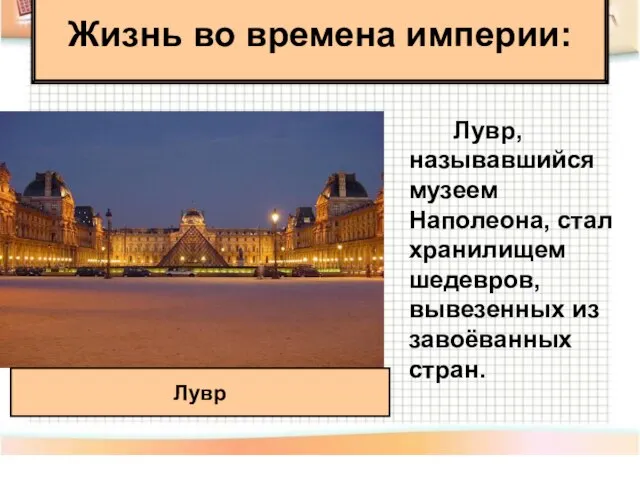 Жизнь во времена империи:

Лувр, называвшийся музеем Наполеона, стал хранилищем шедевров, вывезенных из завоёванных стран.

Лувр